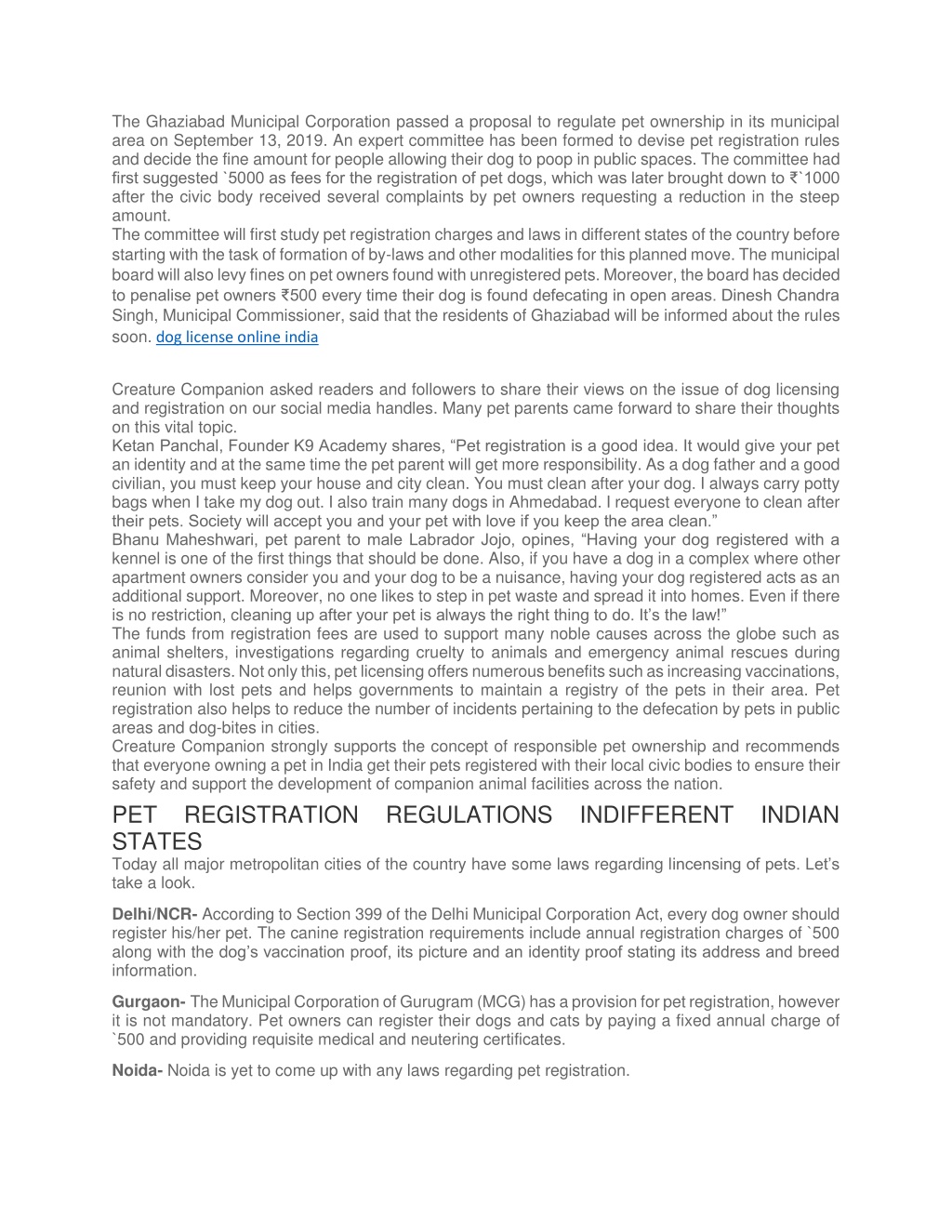 The Ghaziabad Municipal Corporation passed a proposal to regulate pet ownership in its municipal area on September 13, 2019. An expert committee has been formed to devise pet registration rules and decide the fine amount for people allowing their dog to poop in public spaces. The committee had first suggested `5000 as fees for the registration of pet dogs, which was later brought down to ₹`1000 after the civic body received several complaints by pet owners requesting a reduction in the steep amount.
The committee will first study pet registration charges and laws in different states of the country before starting with the task of formation of by-laws and other modalities for this planned move. The municipal board will also levy fines on pet owners found with unregistered pets. Moreover, the board has decided to penalise pet owners ₹500 every time their dog is found defecating in open areas. Dinesh Chandra Singh, Municipal Commissioner, said that the residents of Ghaziabad will be informed about the rules soon. dog license online india

Creature Companion asked readers and followers to share their views on the issue of dog licensing and registration on our social media handles. Many pet parents came forward to share their thoughts on this vital topic.
Ketan Panchal, Founder K9 Academy shares, “Pet registration is a good idea. It would give your pet an identity and at the same time the pet parent will get more responsibility. As a dog father and a good civilian, you must keep your house and city clean. You must clean after your dog. I always carry potty bags when I take my dog out. I also train many dogs in Ahmedabad. I request everyone to clean after their pets. Society will accept you and your pet with love if you keep the area clean.”
Bhanu Maheshwari, pet parent to male Labrador Jojo, opines, “Having your dog registered with a kennel is one of the first things that should be done. Also, if you have a dog in a complex where other apartment owners consider you and your dog to be a nuisance, having your dog registered acts as an additional support. Moreover, no one likes to step in pet waste and spread it into homes. Even if there is no restriction, cleaning up after your pet is always the right thing to do. It’s the law!”
The funds from registration fees are used to support many noble causes across the globe such as animal shelters, investigations regarding cruelty to animals and emergency animal rescues during natural disasters. Not only this, pet licensing offers numerous benefits such as increasing vaccinations, reunion with lost pets and helps governments to maintain a registry of the pets in their area. Pet registration also helps to reduce the number of incidents pertaining to the defecation by pets in public areas and dog-bites in cities.
Creature Companion strongly supports the concept of responsible pet ownership and recommends that everyone owning a pet in India get their pets registered with their local civic bodies to ensure their safety and support the development of companion animal facilities across the nation.

PET REGISTRATION REGULATIONS INDIFFERENT INDIAN STATES
Today all major metropolitan cities of the country have some laws regarding lincensing of pets. Let’s take a look.

Delhi/NCR- According to Section 399 of the Delhi Municipal Corporation Act, every dog owner should register his/her pet. The canine registration requirements include annual registration charges of `500 along with the dog’s vaccination proof, its picture and an identity proof stating its address and breed information.

Gurgaon- The Municipal Corporation of Gurugram (MCG) has a provision for pet registration, however it is not mandatory. Pet owners can register their dogs and cats by paying a fixed annual charge of `500 and providing requisite medical and neutering certificates.

Noida- Noida is yet to come up with any laws regarding pet registration.